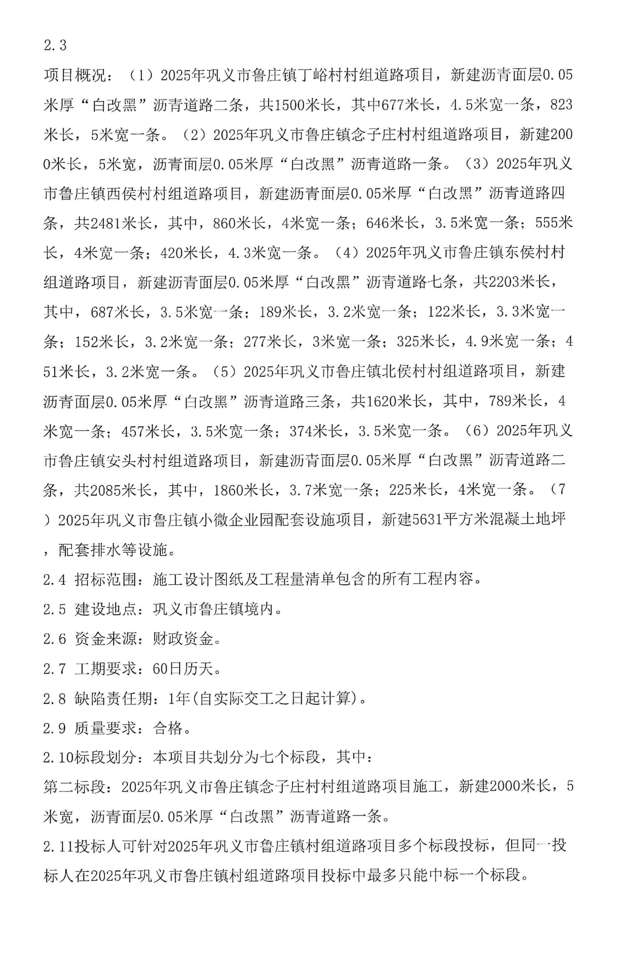 2.3

项目概况：（1）2025年巩义市鲁庄镇丁峪村村组道路项目，新建沥青面层0.05米厚“白改黑”沥青道路二条，共1500米长，其中677米长，4.5米宽一条，823米长，5米宽一条。（2）2025年巩义市鲁庄镇念子庄村村组道路项目，新建2000米长，5米宽，沥青面层0.05米厚“白改黑”沥青道路一条。（3）2025年巩义市鲁庄镇西侯村村组道路项目，新建沥青面层0.05米厚“白改黑”沥青道路四条，共2481米长，其中，860米长，4米宽一条；646米长，3.5米宽一条；555米长，4米宽一条；420米长，4.3米宽一条。（4）2025年巩义市鲁庄镇东侯村村组道路项目，新建沥青面层0.05米厚“白改黑”沥青道路七条，共2203米长，其中，687米长，3.5米宽一条；189米长，3.2米宽一条；122米长，3.3米宽一条；152米长，3.2米宽一条；277米长，3米宽一条；325米长，4.9米宽一条；451米长，3.2米宽一条。（5）2025年巩义市鲁庄镇北侯村村组道路项目，新建沥青面层0.05米厚“白改黑”沥青道路三条，共1620米长，其中，789米长，4米宽一条；457米长，3.5米宽一条；374米长，3.5米宽一条。（6）2025年巩义市鲁庄镇安头村村组道路项目，新建沥青面层0.05米厚“白改黑”沥青道路二条，共2085米长，其中，1860米长，3.7米宽一条；225米长，4米宽一条。（7）2025年巩义市鲁庄镇小微企业园配套设施项目，新建5631平方米混凝土地坪，配套排水等设施。

2.4 招标范围：施工设计图纸及工程量清单包含的所有工程内容。

2.5 建设地点：巩义市鲁庄镇境内。

2.6 资金来源：财政资金。

2.7 工期要求：60日历天。

2.8 缺陷责任期：1年(自实际交工之日起计算)。

2.9 质量要求：合格。

2.10标段划分：本项目共划分为七个标段，其中：

第二标段：2025年巩义市鲁庄镇念子庄村村组道路项目施工，新建2000米长，5米宽，沥青面层0.05米厚“白改黑”沥青道路一条。

2.11投标人可针对2025年巩义市鲁庄镇村组道路项目多个标段投标，但同一投标人在2025年巩义市鲁庄镇村组道路项目投标中最多只能中标一个标段。